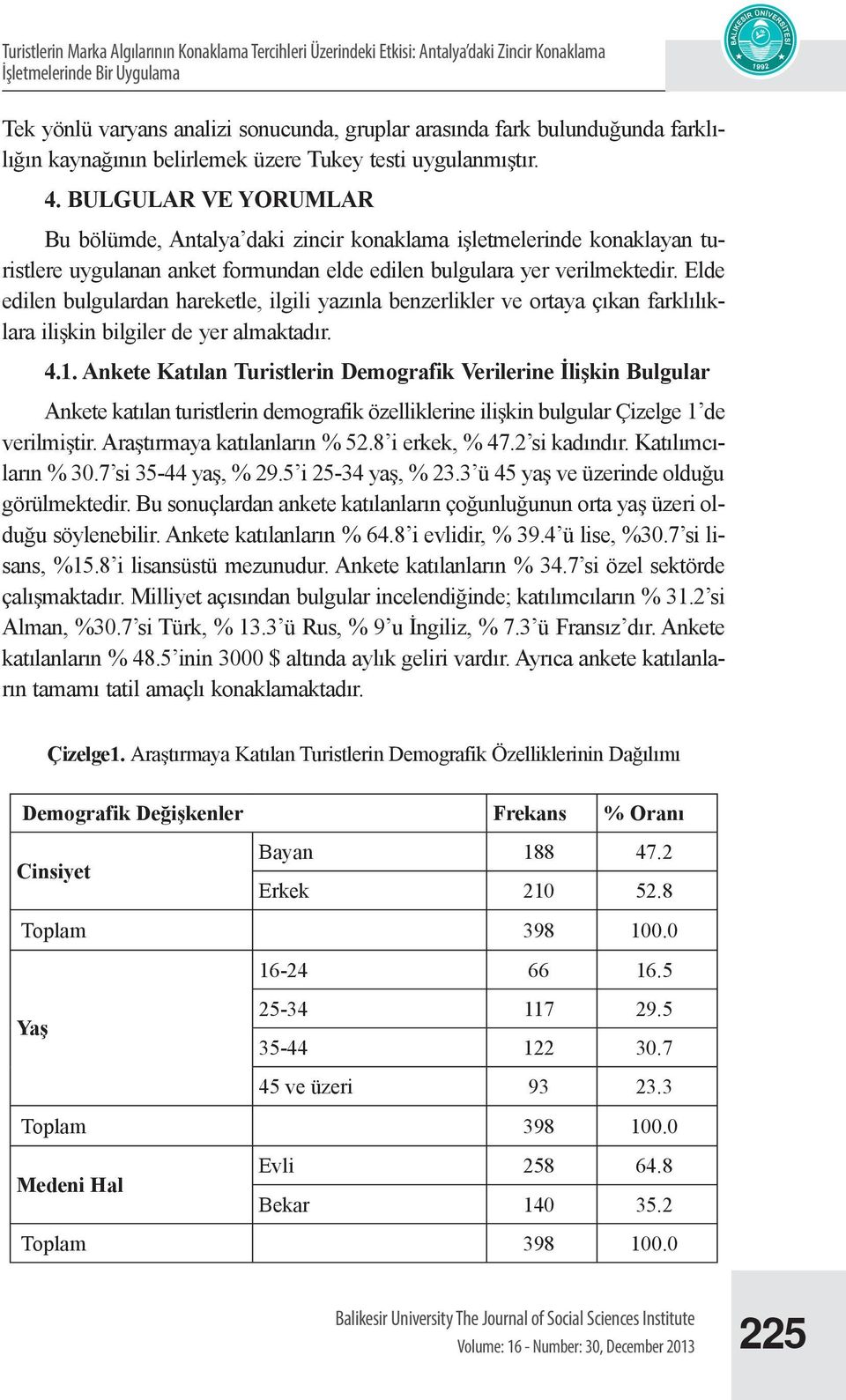 Turistlerin Marka Algılarının Konaklama Tercihleri Üzerindeki Etkisi: Antalya'daki Zincir Konaklama İşletmelerinde Bir Uygulama

BALIKESİR ÜNİVERSİTESİ 1992

Tek yönlü varyans analizi sonucunda, gruplar arasında fark bulunduğunda farklılığın kaynağının belirlemek üzere Tukey testi uygulanmıştır.

4. BULGULAR VE YORUMLAR

Bu bölümde, Antalya'daki zincir konaklama işletmelerinde konaklayan turistlere uygulanan anket formundan elde edilen bulgulara yer verilmektedir. Elde edilen bulgulardan hareketle, ilgili yazınla benzerlikler ve ortaya çıkan farklılıklara ilişkin bilgiler de yer almaktadır.

4.1. Ankete Katılan Turistlerin Demografik Verilerine İlişkin Bulgular

Ankete katılan turistlerin demografik özelliklerine ilişkin bulgular Çizelge 1'de verilmiştir. Araştırmaya katılanların % 52.8'i erkek, % 47.2'si kadındır. Katılımcıların % 30.7'si 35-44 yaş, % 29.5'i 25-34 yaş, % 23.3'ü 45 yaş ve üzerinde olduğu görülmektedir. Bu sonuçlardan ankete katılanların çoğunluğunun orta yaş üzeri olduğu söylenebilir. Ankete katılanların % 64.8'i evlidir, % 39.4'ü lise, %30.7'si lisans, %15.8'i lisansüstü mezunudur. Ankete katılanların % 34.7'si özel sektörde çalışmaktadır. Milliyet açısından bulgular incelendiğinde; katılımcıların % 31.2'si Alman, %30.7'si Türk, % 13.3'ü Rus, % 9'u İngiliz, % 7.3'ü Fransız'dır. Ankete katılanların % 48.5'inin 3000 $ altında aylık geliri vardır. Ayrıca ankete katılanların tamamı tatil amaçlı konaklamaktadır.

Çizelge1. Araştırmaya Katılan Turistlerin Demografik Özelliklerinin Dağılımı

| Demografik Değişkenler | | Frekans | % Oranı |
|---|---|---|---|
| Cinsiyet | Bayan | 188 | 47.2 |
| | Erkek | 210 | 52.8 |
| Toplam | | 398 | 100.0 |
| Yaş | 16-24 | 66 | 16.5 |
| | 25-34 | 117 | 29.5 |
| | 35-44 | 122 | 30.7 |
| | 45 ve üzeri | 93 | 23.3 |
| Toplam | | 398 | 100.0 |
| Medeni Hal | Evli | 258 | 64.8 |
| | Bekar | 140 | 35.2 |
| Toplam | | 398 | 100.0 |

Balikesir University The Journal of Social Sciences Institute
Volume: 16 - Number: 30, December 2013

225